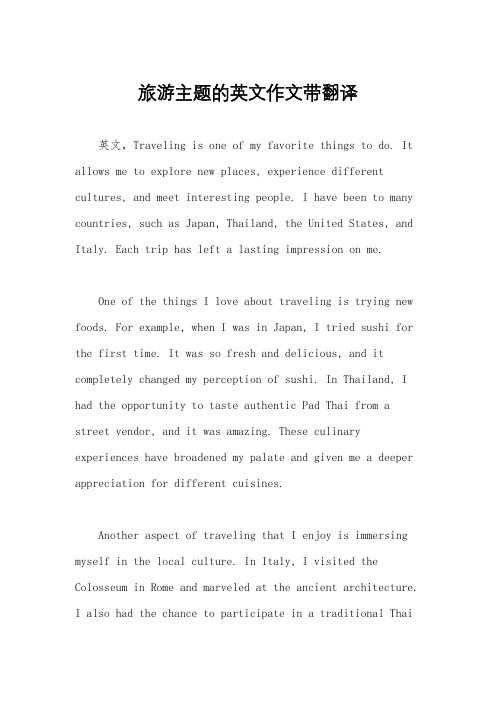 旅游主题的英文作文带翻译

英文，Traveling is one of my favorite things to do. It allows me to explore new places, experience different cultures, and meet interesting people. I have been to many countries, such as Japan, Thailand, the United States, and Italy. Each trip has left a lasting impression on me.

One of the things I love about traveling is trying new foods. For example, when I was in Japan, I tried sushi for the first time. It was so fresh and delicious, and it completely changed my perception of sushi. In Thailand, I had the opportunity to taste authentic Pad Thai from a street vendor, and it was amazing. These culinary experiences have broadened my palate and given me a deeper appreciation for different cuisines.

Another aspect of traveling that I enjoy is immersing myself in the local culture. In Italy, I visited the Colosseum in Rome and marveled at the ancient architecture. I also had the chance to participate in a traditional Thai